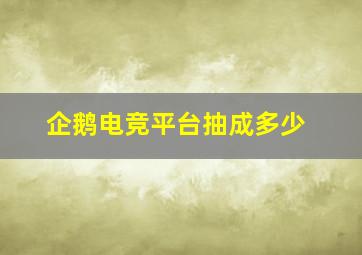 企鹅电竞平台抽成多少